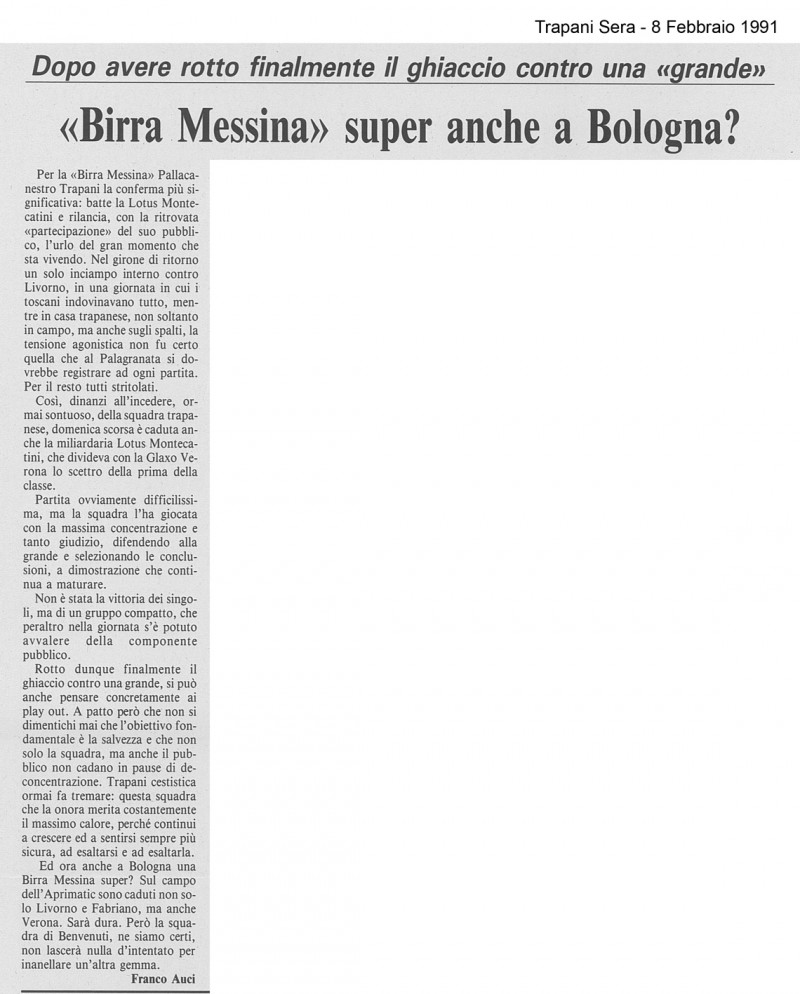 Trapani Sera - 8 Febbraio 1991

Dopo avere rotto finalmente il ghiaccio contro una «grande»

«Birra Messina» super anche a Bologna?

Per la «Birra Messina» Pallacanestro Trapani la conferma più significativa: batte la Lotus Montecatini e rilancia, con la ritrovata «partecipazione» del suo pubblico, l'urlo del gran momento che sta vivendo. Nel girone di ritorno un solo inciampo interno contro Livorno, in una giornata in cui i toscani indovinavano tutto, mentre in casa trapanese, non soltanto in campo, ma anche sugli spalti, la tensione agonistica non fu certo quella che al Palagranata si dovrebbe registrare ad ogni partita. Per il resto tutti stritolati.

Così, dinanzi all'incedere, ormai sontuoso, della squadra trapanese, domenica scorsa è caduta anche la miliardaria Lotus Montecatini, che divideva con la Glaxo Verona lo scettro della prima della classe.

Partita ovviamente difficilissima, ma la squadra l'ha giocata con la massima concentrazione e tanto giudizio, difendendo alla grande e selezionando le conclusioni, a dimostrazione che continua a maturare.

Non è stata la vittoria dei singoli, ma di un gruppo compatto, che peraltro nella giornata s'è potuto avvalere della componente pubblico.

Rotto dunque finalmente il ghiaccio contro una grande, si può anche pensare concretamente ai play out. A patto però che non si dimentichi mai che l'obiettivo fondamentale è la salvezza e che non solo la squadra, ma anche il pubblico non cadano in pause di deconcentrazione. Trapani cestistica ormai fa tremare: questa squadra che la onora merita costantemente il massimo calore, perché continui a crescere ed a sentirsi sempre più sicura, ad esaltarsi e ad esaltarla.

Ed ora anche a Bologna una Birra Messina super? Sul campo dell'Aprimatic sono caduti non solo Livorno e Fabriano, ma anche Verona. Sarà dura. Però la squadra di Benvenuti, ne siamo certi, non lascerà nulla d'intentato per inanellare un'altra gemma.

Franco Auci